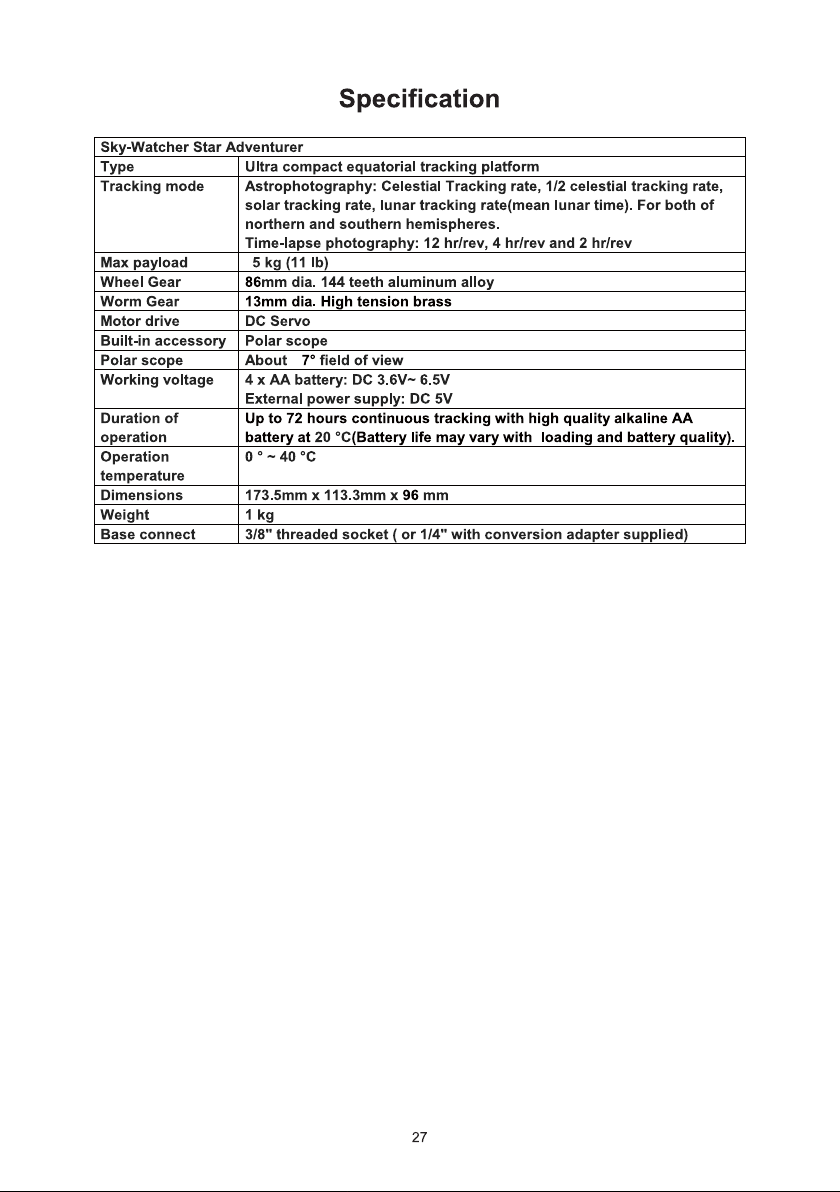 Specification

| Sky-Watcher Star Adventurer | |
|---|---|
| Type | Ultra compact equatorial tracking platform |
| Tracking mode | Astrophotography: Celestial Tracking rate, 1/2 celestial tracking rate, solar tracking rate, lunar tracking rate(mean lunar time). For both of northern and southern hemispheres. Time-lapse photography: 12 hr/rev, 4 hr/rev and 2 hr/rev |
| Max payload | 5 kg (11 lb) |
| Wheel Gear | 86mm dia. 144 teeth aluminum alloy |
| Worm Gear | 13mm dia. High tension brass |
| Motor drive | DC Servo |
| Built-in accessory | Polar scope |
| Polar scope | About 7° field of view |
| Working voltage | 4 x AA battery: DC 3.6V~ 6.5V External power supply: DC 5V |
| Duration of operation | Up to 72 hours continuous tracking with high quality alkaline AA battery at 20 °C(Battery life may vary with loading and battery quality). |
| Operation temperature | 0 ° ~ 40 °C |
| Dimensions | 173.5mm x 113.3mm x 96 mm |
| Weight | 1 kg |
| Base connect | 3/8" threaded socket ( or 1/4" with conversion adapter supplied) |

27